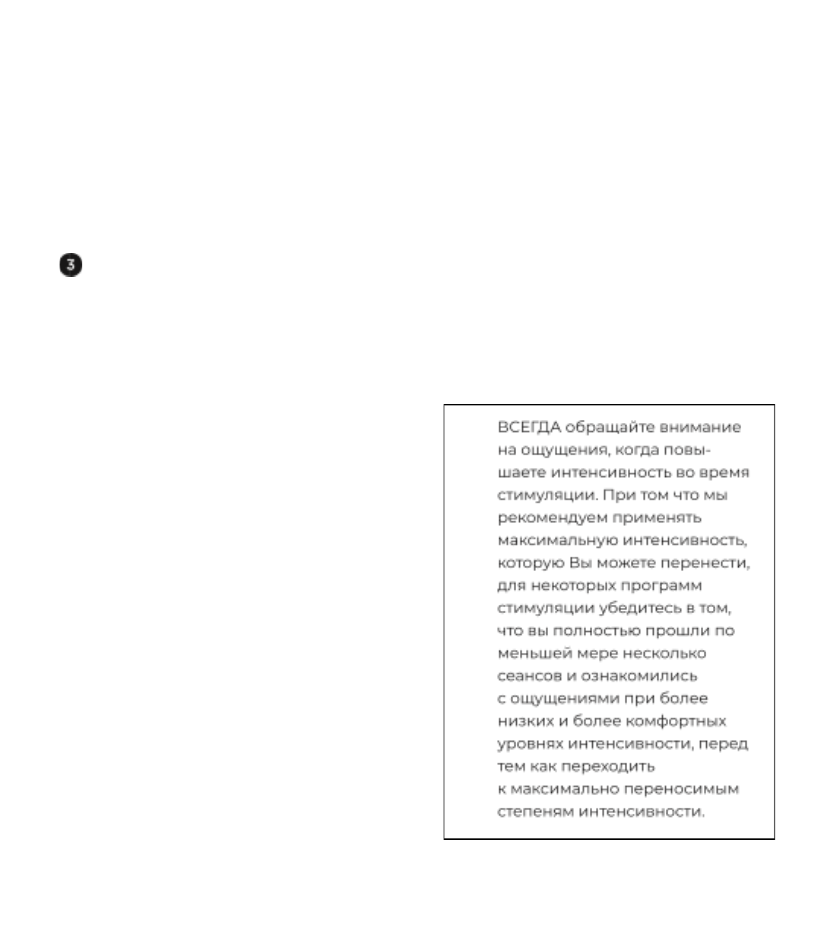 3

ВСЕГДА обращайте внимание на ощущения, когда повышаете интенсивность во время стимуляции. При том что мы рекомендуем применять максимальную интенсивность, которую Вы можете перенести, для некоторых программ стимуляции убедитесь в том, что вы полностью прошли по меньшей мере несколько сеансов и ознакомились с ощущениями при более низких и более комфортных уровнях интенсивности, перед тем как переходить к максимально переносимым степеням интенсивности.